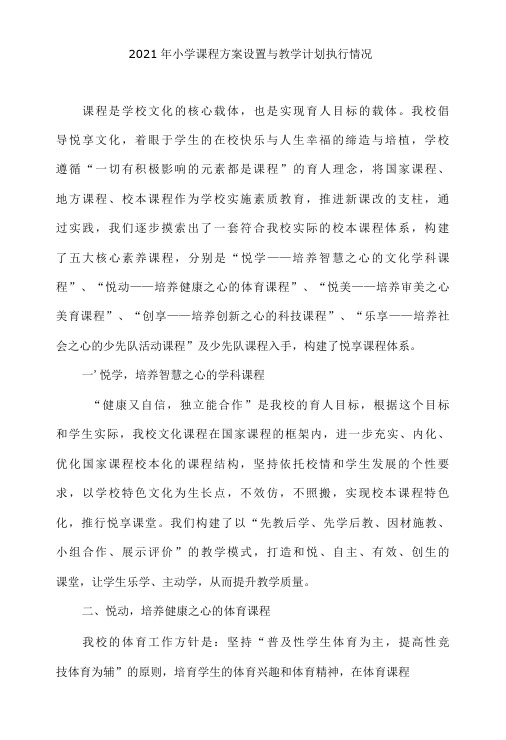 2021年小学课程方案设置与教学计划执行情况

课程是学校文化的核心载体，也是实现育人目标的载体。我校倡导悦享文化，着眼于学生的在校快乐与人生幸福的缔造与培植，学校遵循“一切有积极影响的元素都是课程”的育人理念，将国家课程、地方课程、校本课程作为学校实施素质教育，推进新课改的支柱，通过实践，我们逐步摸索出了一套符合我校实际的校本课程体系，构建了五大核心素养课程，分别是“悦学——培养智慧之心的文化学科课程”、“悦动——培养健康之心的体育课程”、“悦美——培养审美之心美育课程”、“创享——培养创新之心的科技课程”、“乐享——培养社会之心的少先队活动课程”及少先队课程入手，构建了悦享课程体系。

一’悦学，培养智慧之心的学科课程

“健康又自信，独立能合作”是我校的育人目标，根据这个目标和学生实际，我校文化课程在国家课程的框架内，进一步充实、内化、优化国家课程校本化的课程结构，坚持依托校情和学生发展的个性要求，以学校特色文化为生长点，不效仿，不照搬，实现校本课程特色化，推行悦享课堂。我们构建了以“先教后学、先学后教、因材施教、小组合作、展示评价”的教学模式，打造和悦、自主、有效、创生的课堂，让学生乐学、主动学，从而提升教学质量。

二、悦动，培养健康之心的体育课程

我校的体育工作方针是：坚持“普及性学生体育为主，提高性竞技体育为辅”的原则，培育学生的体育兴趣和体育精神，在体育课程